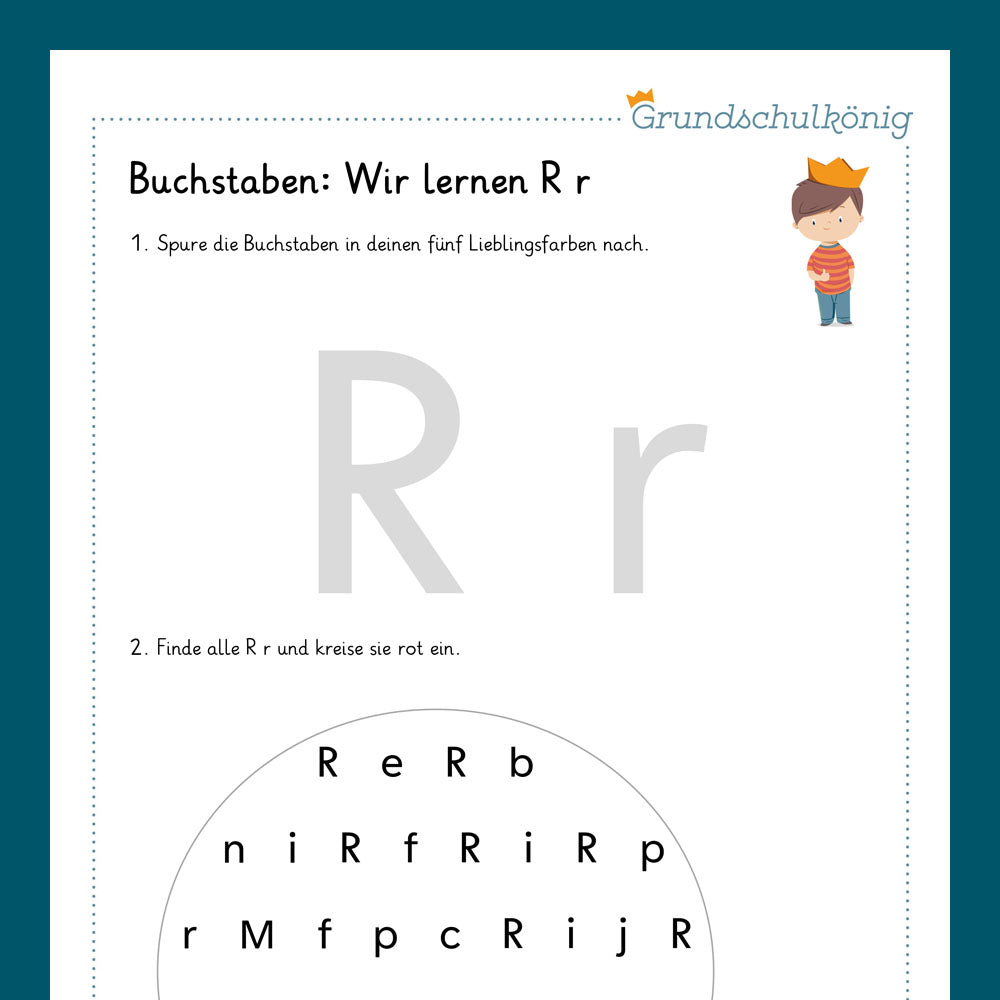 Grundschulkönig

Buchstaben: Wir lernen R r

1. Spure die Buchstaben in deinen fünf Lieblingsfarben nach.

R r

2. Finde alle R r und kreise sie rot ein.

R e R b

n i R f R i R p

r M f p c R i j R